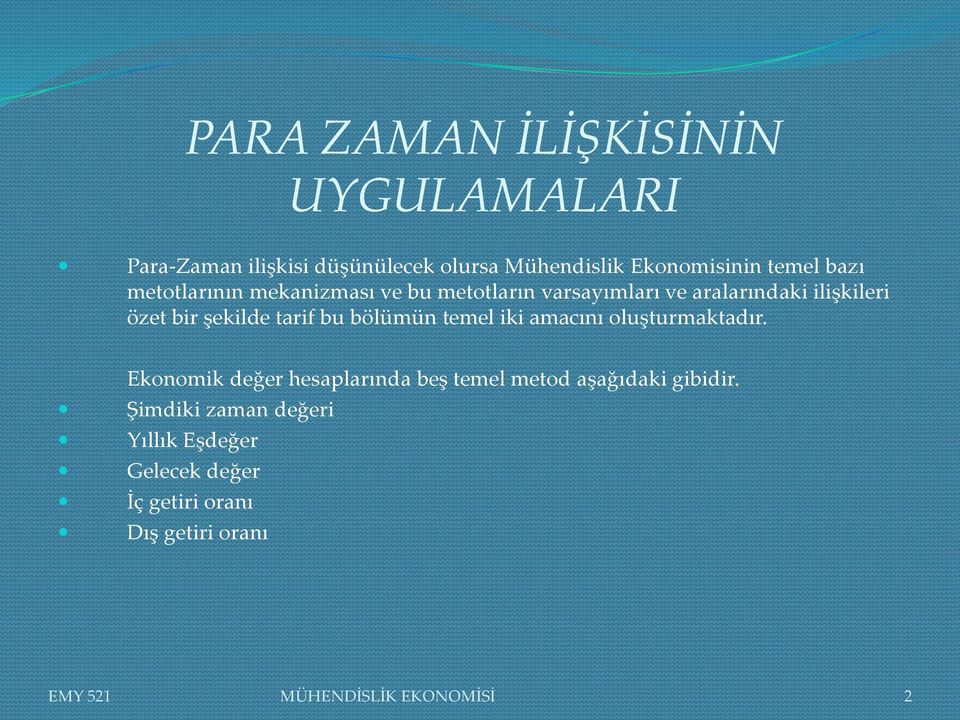 PARA ZAMAN İLİŞKİSİNİN UYGULAMALARI

Para-Zaman ilişkisi düşünülecek olursa Mühendislik Ekonomisinin temel bazı metotlarının mekanizması ve bu metotların varsayımları ve aralarındaki ilişkileri özet bir şekilde tarif bu bölümün temel iki amacını oluşturmaktadır.

Ekonomik değer hesaplarında beş temel metod aşağıdaki gibidir.

Şimdiki zaman değeri
Yıllık Eşdeğer
Gelecek değer
İç getiri oranı
Dış getiri oranı

EMY 521
MÜHENDİSLİK EKONOMİSİ
2